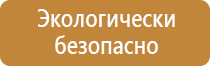 Экологически безопасно